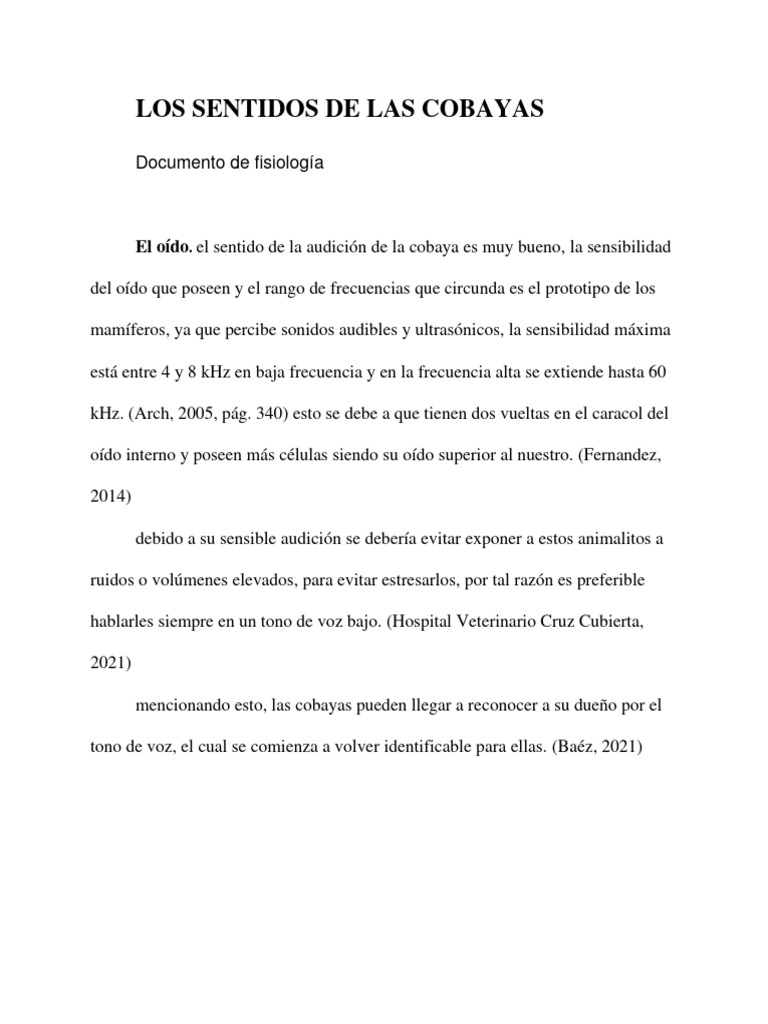 LOS SENTIDOS DE LAS COBAYAS

Documento de fisiología

El oído. el sentido de la audición de la cobaya es muy bueno, la sensibilidad del oído que poseen y el rango de frecuencias que circunda es el prototipo de los mamíferos, ya que percibe sonidos audibles y ultrasónicos, la sensibilidad máxima está entre 4 y 8 kHz en baja frecuencia y en la frecuencia alta se extiende hasta 60 kHz. (Arch, 2005, pág. 340) esto se debe a que tienen dos vueltas en el caracol del oído interno y poseen más células siendo su oído superior al nuestro. (Fernandez, 2014)

debido a su sensible audición se debería evitar exponer a estos animalitos a ruidos o volúmenes elevados, para evitar estresarlos, por tal razón es preferible hablarles siempre en un tono de voz bajo. (Hospital Veterinario Cruz Cubierta, 2021)

mencionando esto, las cobayas pueden llegar a reconocer a su dueño por el tono de voz, el cual se comienza a volver identificable para ellas. (Baéz, 2021)